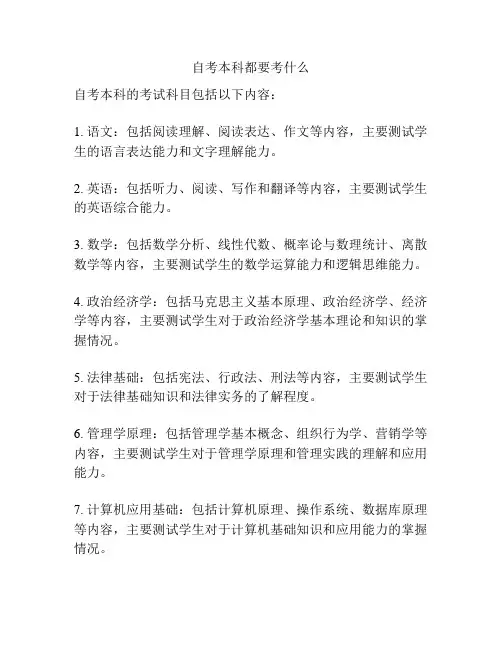 自考本科都要考什么

自考本科的考试科目包括以下内容：

1. 语文：包括阅读理解、阅读表达、作文等内容，主要测试学生的语言表达能力和文字理解能力。

2. 英语：包括听力、阅读、写作和翻译等内容，主要测试学生的英语综合能力。

3. 数学：包括数学分析、线性代数、概率论与数理统计、离散数学等内容，主要测试学生的数学运算能力和逻辑思维能力。

4. 政治经济学：包括马克思主义基本原理、政治经济学、经济学等内容，主要测试学生对于政治经济学基本理论和知识的掌握情况。

5. 法律基础：包括宪法、行政法、刑法等内容，主要测试学生对于法律基础知识和法律实务的了解程度。

6. 管理学原理：包括管理学基本概念、组织行为学、营销学等内容，主要测试学生对于管理学原理和管理实践的理解和应用能力。

7. 计算机应用基础：包括计算机原理、操作系统、数据库原理等内容，主要测试学生对于计算机基础知识和应用能力的掌握情况。